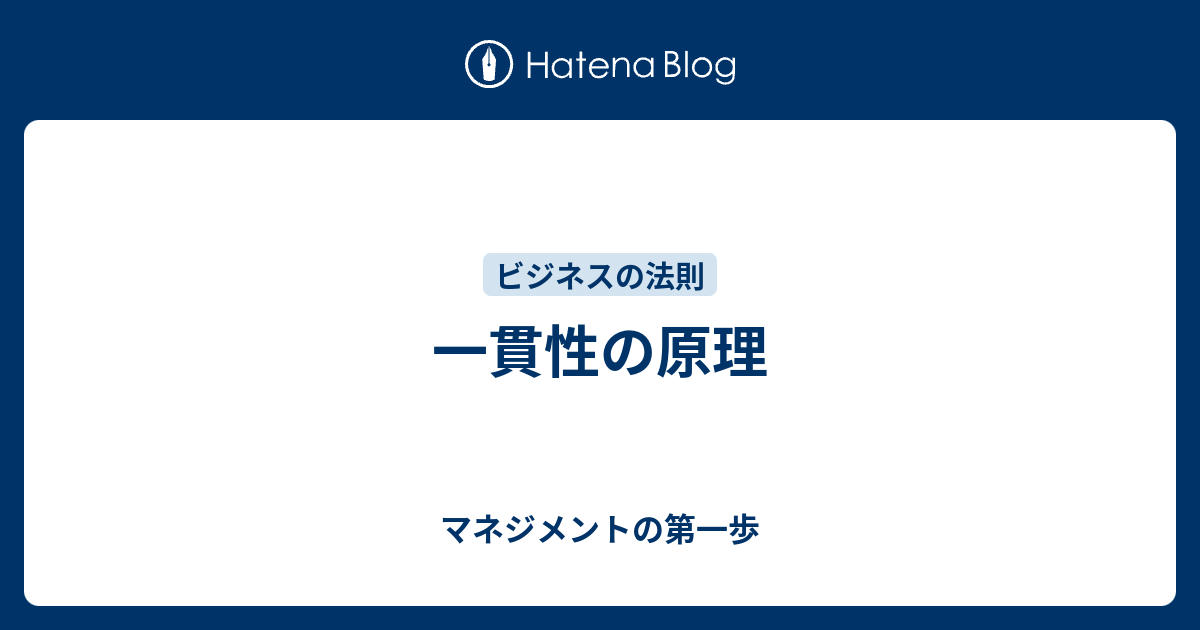 Hatena Blog

ビジネスの法則

一貫性の原理

マネジメントの第一歩